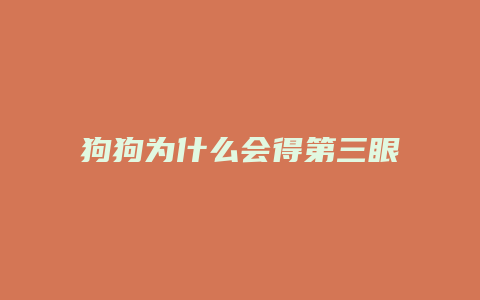 狗狗为什么会得第三眼